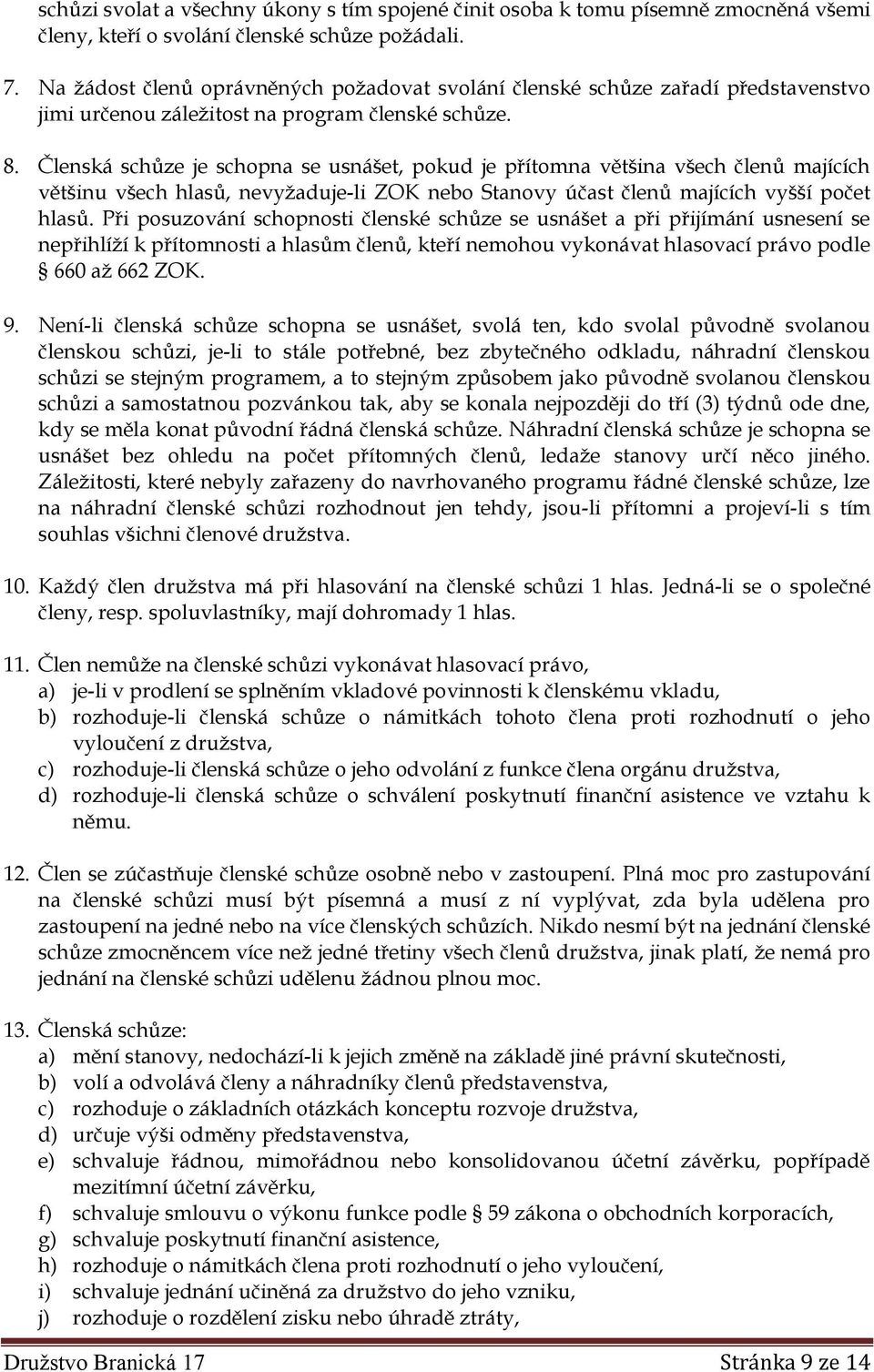 schůzi svolat a všechny úkony s tím spojené činit osoba k tomu písemně zmocněná všemi členy, kteří o svolání členské schůze požádali.

7. Na žádost členů oprávněných požadovat svolání členské schůze zařadí představenstvo jimi určenou záležitost na program členské schůze.

8. Členská schůze je schopna se usnášet, pokud je přítomna většina všech členů majících většinu všech hlasů, nevyžaduje-li ZOK nebo Stanovy účast členů majících vyšší počet hlasů. Při posuzování schopnosti členské schůze se usnášet a při přijímání usnesení se nepřihlíží k přítomnosti a hlasům členů, kteří nemohou vykonávat hlasovací právo podle § 660 až 662 ZOK.

9. Není-li členská schůze schopna se usnášet, svolá ten, kdo svolal původně svolanou členskou schůzi, je-li to stále potřebné, bez zbytečného odkladu, náhradní členskou schůzi se stejným programem, a to stejným způsobem jako původně svolanou členskou schůzi a samostatnou pozvánkou tak, aby se konala nejpozději do tří (3) týdnů ode dne, kdy se měla konat původní řádná členská schůze. Náhradní členská schůze je schopna se usnášet bez ohledu na počet přítomných členů, ledaže stanovy určí něco jiného. Záležitosti, které nebyly zařazeny do navrhovaného programu řádné členské schůze, lze na náhradní členské schůzi rozhodnout jen tehdy, jsou-li přítomni a projeví-li s tím souhlas všichni členové družstva.

10. Každý člen družstva má při hlasování na členské schůzi 1 hlas. Jedná-li se o společné členy, resp. spoluvlastníky, mají dohromady 1 hlas.

11. Člen nemůže na členské schůzi vykonávat hlasovací právo,
a) je-li v prodlení se splněním vkladové povinnosti k členskému vkladu,
b) rozhoduje-li členská schůze o námitkách tohoto člena proti rozhodnutí o jeho vyloučení z družstva,
c) rozhoduje-li členská schůze o jeho odvolání z funkce člena orgánu družstva,
d) rozhoduje-li členská schůze o schválení poskytnutí finanční asistence ve vztahu k němu.

12. Člen se zúčastňuje členské schůze osobně nebo v zastoupení. Plná moc pro zastupování na členské schůzi musí být písemná a musí z ní vyplývat, zda byla udělena pro zastoupení na jedné nebo na více členských schůzích. Nikdo nesmí být na jednání členské schůze zmocněncem více než jedné třetiny všech členů družstva, jinak platí, že nemá pro jednání na členské schůzi udělenu žádnou plnou moc.

13. Členská schůze:
a) mění stanovy, nedochází-li k jejich změně na základě jiné právní skutečnosti,
b) volí a odvolává členy a náhradníky členů představenstva,
c) rozhoduje o základních otázkách konceptu rozvoje družstva,
d) určuje výši odměny představenstva,
e) schvaluje řádnou, mimořádnou nebo konsolidovanou účetní závěrku, popřípadě mezitímní účetní závěrku,
f) schvaluje smlouvu o výkonu funkce podle § 59 zákona o obchodních korporacích,
g) schvaluje poskytnutí finanční asistence,
h) rozhoduje o námitkách člena proti rozhodnutí o jeho vyloučení,
i) schvaluje jednání učiněná za družstvo do jeho vzniku,
j) rozhoduje o rozdělení zisku nebo úhradě ztráty,

Družstvo Branická 17 Stránka 9 ze 14